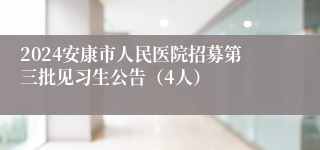 2024安康市人民医院招募第三批见习生公告（4人）